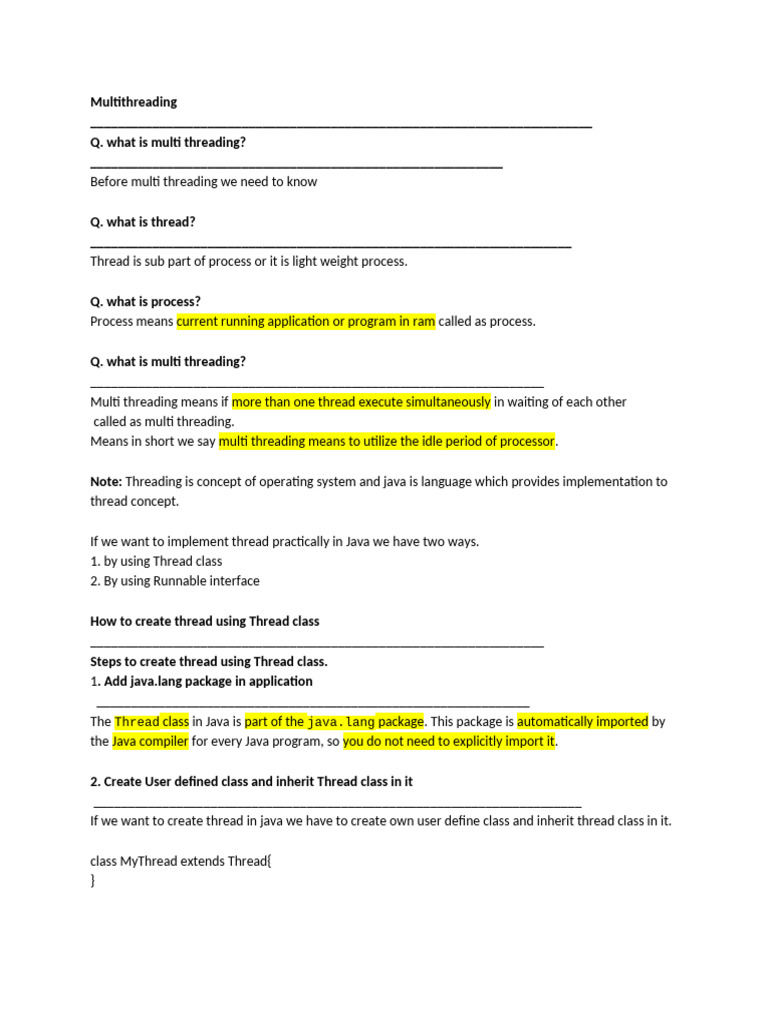 Multithreading

Q. what is multi threading?

Before multi threading we need to know

Q. what is thread?

Thread is sub part of process or it is light weight process.

Q. what is process?
Process means current running application or program in ram called as process.

Q. what is multi threading?

Multi threading means if more than one thread execute simultaneously in waiting of each other called as multi threading.
Means in short we say multi threading means to utilize the idle period of processor.

Note: Threading is concept of operating system and java is language which provides implementation to thread concept.

If we want to implement thread practically in Java we have two ways.
1. by using Thread class
2. By using Runnable interface

How to create thread using Thread class

Steps to create thread using Thread class.
1. Add java.lang package in application

The Thread class in Java is part of the java.lang package. This package is automatically imported by the Java compiler for every Java program, so you do not need to explicitly import it.

2. Create User defined class and inherit Thread class in it

If we want to create thread in java we have to create own user define class and inherit thread class in it.

class MyThread extends Thread{
}